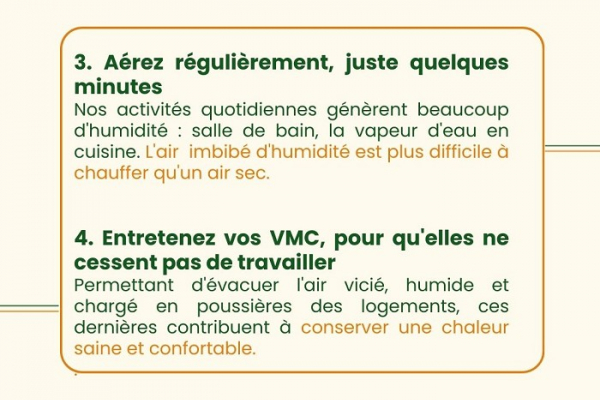 3. Aérez régulièrement, juste quelques minutes

Nos activités quotidiennes génèrent beaucoup d'humidité : salle de bain, la vapeur d'eau en cuisine. L'air imbibé d'humidité est plus difficile à chauffer qu'un air sec.

4. Entretenez vos VMC, pour qu'elles ne cessent pas de travailler

Permettant d'évacuer l'air vicié, humide et chargé en poussières des logements, ces dernières contribuent à conserver une chaleur saine et confortable.